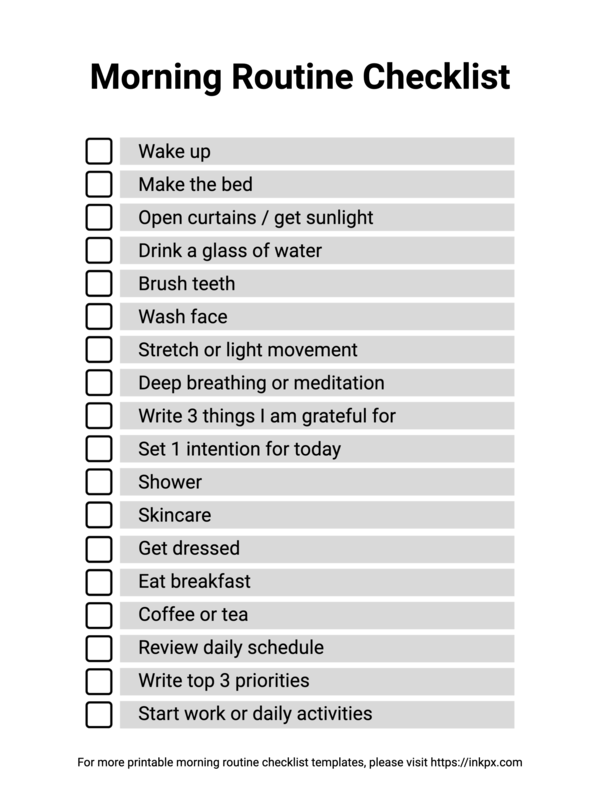 Morning Routine Checklist

Wake up
Make the bed
Open curtains / get sunlight
Drink a glass of water
Brush teeth
Wash face
Stretch or light movement
Deep breathing or meditation
Write 3 things I am grateful for
Set 1 intention for today
Shower
Skincare
Get dressed
Eat breakfast
Coffee or tea
Review daily schedule
Write top 3 priorities
Start work or daily activities

For more printable morning routine checklist templates, please visit https://inkpx.com